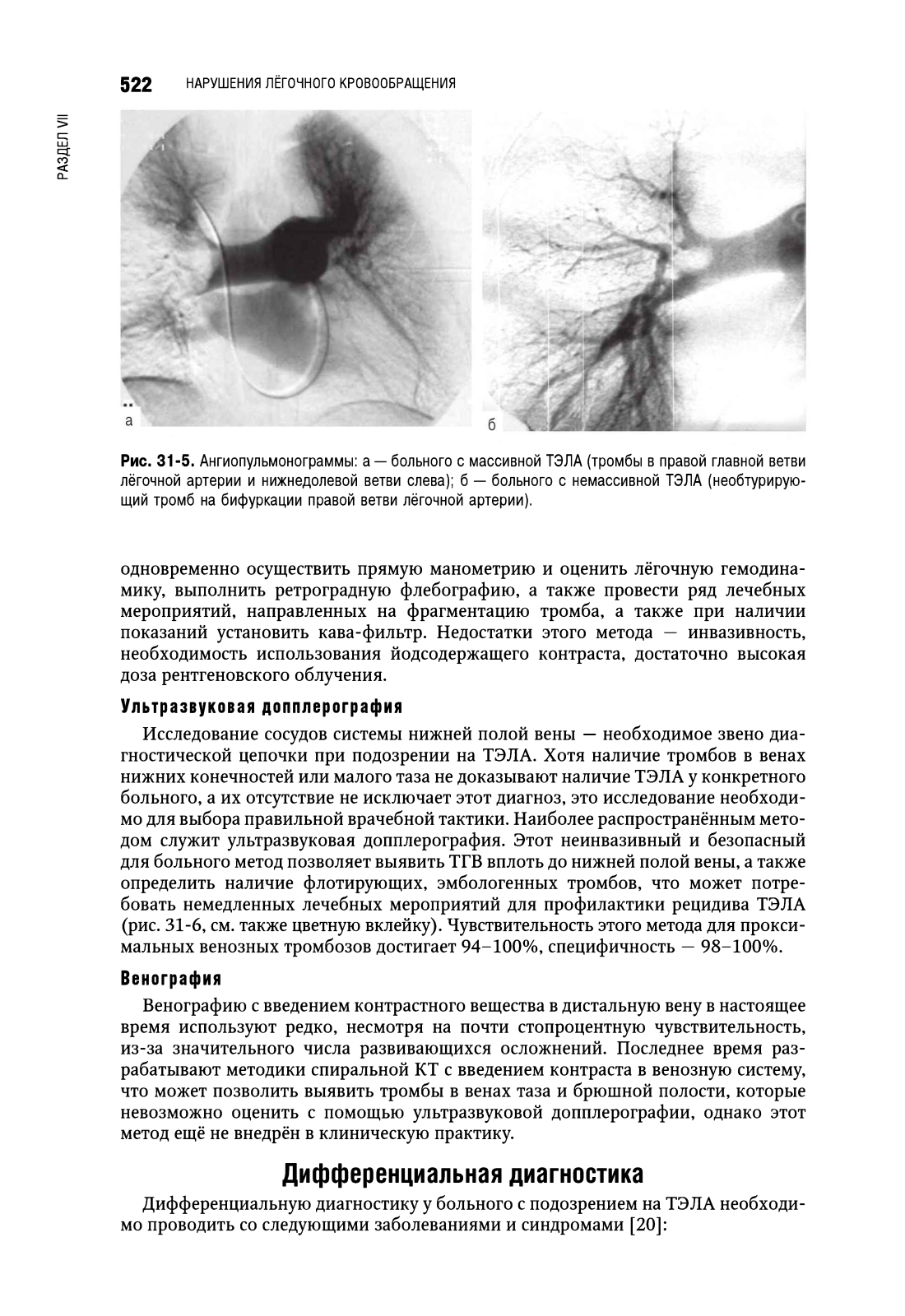 522 НАРУШЕНИЯ ЛЁГОЧНОГО КРОВООБРАЩЕНИЯ

РАЗДЕЛ VII

а

б

Рис. 31-5. Ангиопульмонограммы: а — больного с массивной ТЭЛА (тромбы в правой главной ветви лёгочной артерии и нижнедолевой ветви слева); б — больного с немассивной ТЭЛА (необтурирующий тромб на бифуркации правой ветви лёгочной артерии).

одновременно осуществить прямую манометрию и оценить лёгочную гемодинамику, выполнить ретроградную флебографию, а также провести ряд лечебных мероприятий, направленных на фрагментацию тромба, а также при наличии показаний установить кава-фильтр. Недостатки этого метода — инвазивность, необходимость использования йодсодержащего контраста, достаточно высокая доза рентгеновского облучения.

Ультразвуковая допплерография

Исследование сосудов системы нижней полой вены — необходимое звено диагностической цепочки при подозрении на ТЭЛА. Хотя наличие тромбов в венах нижних конечностей или малого таза не доказывают наличие ТЭЛА у конкретного больного, а их отсутствие не исключает этот диагноз, это исследование необходимо для выбора правильной врачебной тактики. Наиболее распространённым методом служит ультразвуковая допплерография. Этот неинвазивный и безопасный для больного метод позволяет выявить ТГВ вплоть до нижней полой вены, а также определить наличие флотирующих, эмбологенных тромбов, что может потребовать немедленных лечебных мероприятий для профилактики рецидива ТЭЛА (рис. 31-6, см. также цветную вклейку). Чувствительность этого метода для проксимальных венозных тромбозов достигает 94–100%, специфичность — 98–100%.

Венография

Венографию с введением контрастного вещества в дистальную вену в настоящее время используют редко, несмотря на почти стопроцентную чувствительность, из-за значительного числа развивающихся осложнений. Последнее время разрабатывают методики спиральной КТ с введением контраста в венозную систему, что может позволить выявить тромбы в венах таза и брюшной полости, которые невозможно оценить с помощью ультразвуковой допплерографии, однако этот метод ещё не внедрён в клиническую практику.

Дифференциальная диагностика

Дифференциальную диагностику у больного с подозрением на ТЭЛА необходимо проводить со следующими заболеваниями и синдромами [20]: